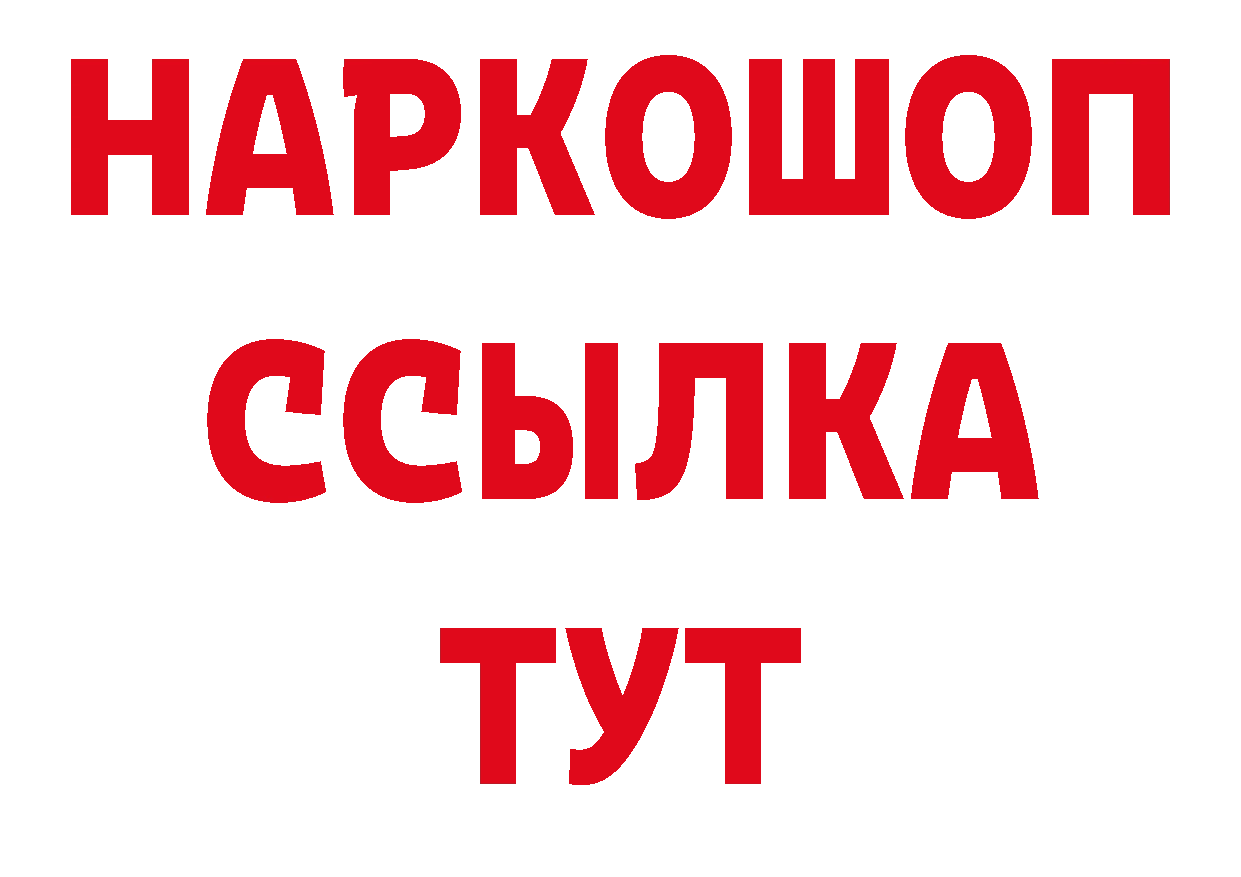 НАРКОШОП
ССЫЛКА
ТУТ